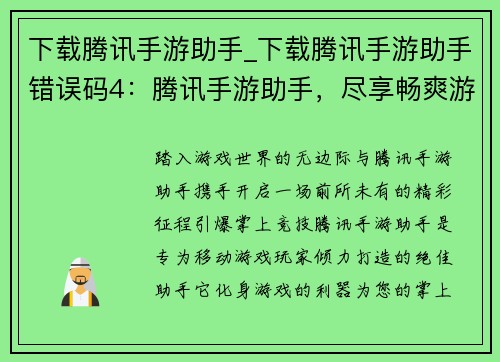 下载腾讯手游助手_下载腾讯手游助手错误码4：腾讯手游助手，尽享畅爽游

踏入游戏世界的无边际与腾讯手游助手携手开启一场前所未有的精彩征程引爆掌上竞技腾讯手游助手是专为移动游戏玩家倾力打造的绝佳助手它化身游戏的利器为您的掌上